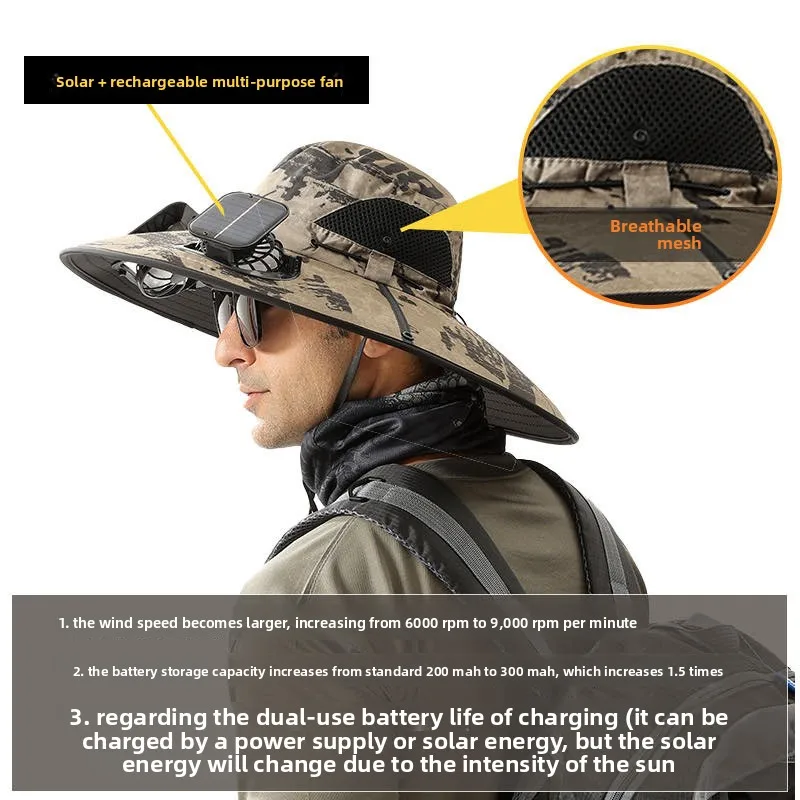 Solar + rechargeable multi-purpose fan

Breathable mesh

1. the wind speed becomes larger, increasing from 6000 rpm to 9,000 rpm per minute

2. the battery storage capacity increases from standard 200 mah to 300 mah, which increases 1.5 times

3. regarding the dual-use battery life of charging (it can be charged by a power supply or solar energy, but the solar energy will change due to the intensity of the sun